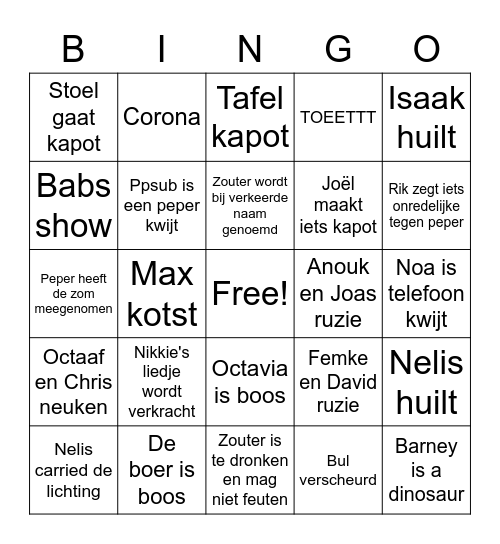 | B | I | N | G | O |
|---|---|---|---|---|
| Stoel gaat kapot | Corona | Tafel kapot | TOEETTT | Isaak huilt |
| Babs show | Ppsub is een peper kwijt | Zouter wordt bij verkeerde naam genoemd | Joël maakt iets kapot | Rik zegt iets onredelijke tegen peper |
| Peper heeft de zom meegenomen | Max kotst | Free! | Anouk en Joas ruzie | Noa is telefoon kwijt |
| Octaaf en Chris neuken | Nikkie's liedje wordt verkracht | Octavia is boos | Femke en David ruzie | Nelis huilt |
| Nelis carried de lichting | De boer is boos | Zouter is te dronken en mag niet feuten | Bul verscheurd | Barney is a dinosaur |